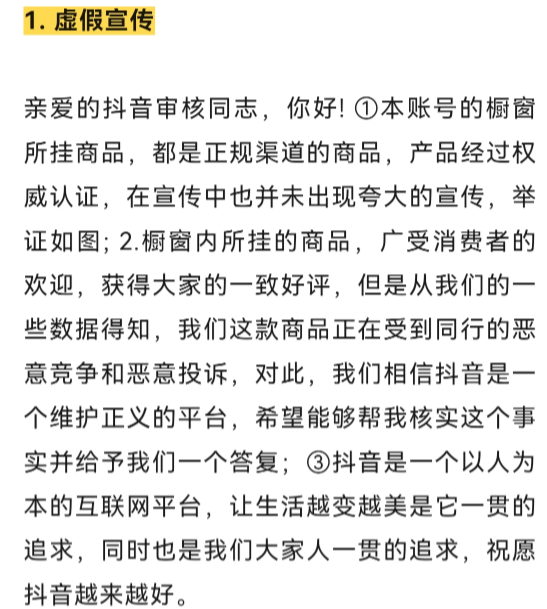 1. 虚假宣传

亲爱的抖音审核同志，你好! ①本账号的橱窗所挂商品，都是正规渠道的商品，产品经过权威认证，在宣传中也并未出现夸大的宣传，举证如图; 2.橱窗内所挂的商品，广受消费者的欢迎，获得大家的一致好评，但是从我们的一些数据得知，我们这款商品正在受到同行的恶意竞争和恶意投诉，对此，我们相信抖音是一个维护正义的平台，希望能够帮我核实这个事实并给予我们一个答复；③抖音是一个以人为本的互联网平台，让生活越变越美是它一贯的追求，同时也是我们大家人一贯的追求，祝愿抖音越来越好。